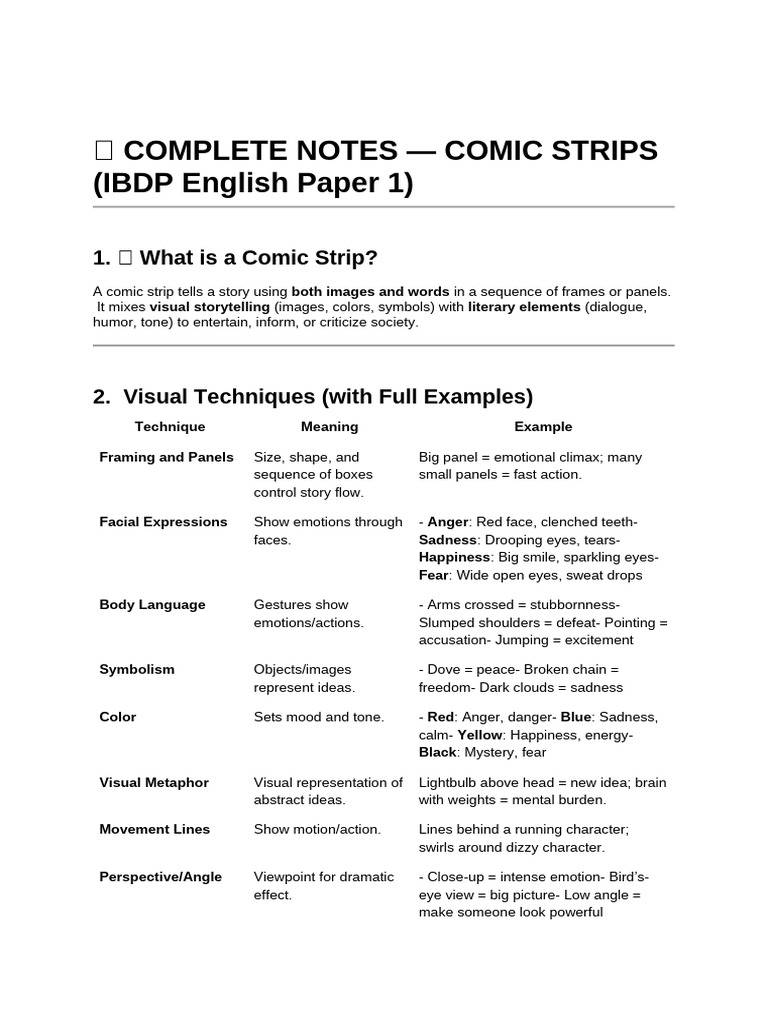 □ COMPLETE NOTES — COMIC STRIPS (IBDP English Paper 1)

1. □ What is a Comic Strip?

A comic strip tells a story using both images and words in a sequence of frames or panels. It mixes visual storytelling (images, colors, symbols) with literary elements (dialogue, humor, tone) to entertain, inform, or criticize society.

2. Visual Techniques (with Full Examples)

| Technique | Meaning | Example |
|---|---|---|
| Framing and Panels | Size, shape, and sequence of boxes control story flow. | Big panel = emotional climax; many small panels = fast action. |
| Facial Expressions | Show emotions through faces. | - Anger: Red face, clenched teeth- Sadness: Drooping eyes, tears- Happiness: Big smile, sparkling eyes- Fear: Wide open eyes, sweat drops |
| Body Language | Gestures show emotions/actions. | - Arms crossed = stubbornness- Slumped shoulders = defeat- Pointing = accusation- Jumping = excitement |
| Symbolism | Objects/images represent ideas. | - Dove = peace- Broken chain = freedom- Dark clouds = sadness |
| Color | Sets mood and tone. | - Red: Anger, danger- Blue: Sadness, calm- Yellow: Happiness, energy- Black: Mystery, fear |
| Visual Metaphor | Visual representation of abstract ideas. | Lightbulb above head = new idea; brain with weights = mental burden. |
| Movement Lines | Show motion/action. | Lines behind a running character; swirls around dizzy character. |
| Perspective/Angle | Viewpoint for dramatic effect. | - Close-up = intense emotion- Bird's-eye view = big picture- Low angle = make someone look powerful |